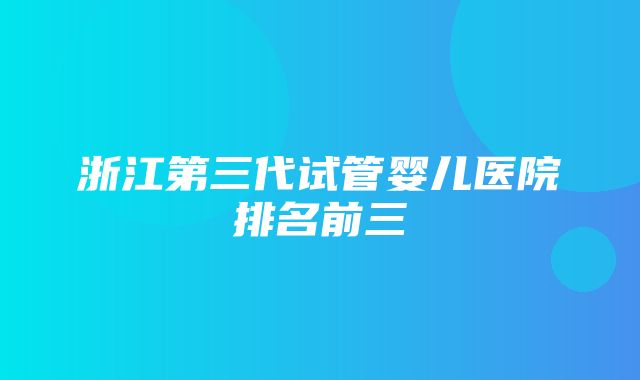 浙江第三代试管婴儿医院排名前三